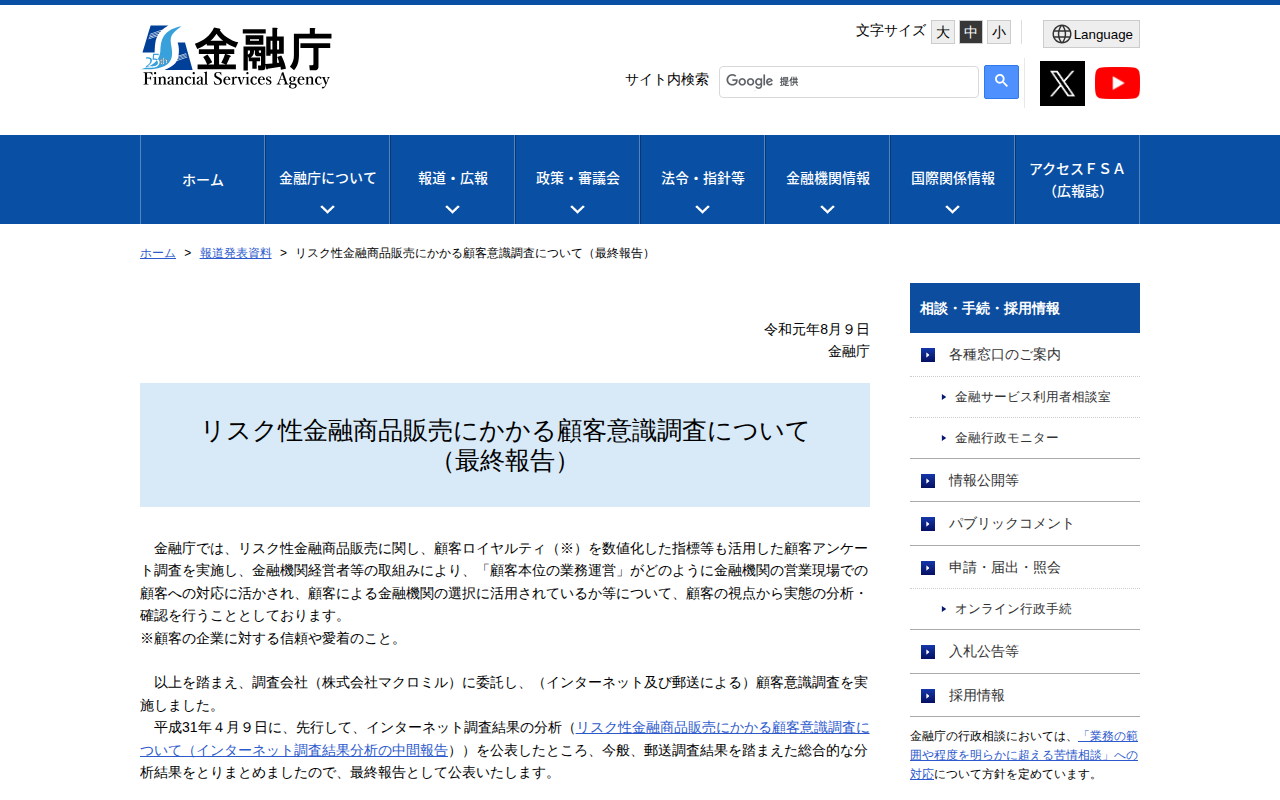 25th 金融庁
Financial Services Agency

文字サイズ 大 中 小

Language

サイト内検索 Google 提供

ホーム
金融庁について
報道・広報
政策・審議会
法令・指針等
金融機関情報
国際関係情報
アクセスＦＳＡ（広報誌）

ホーム ＞ 報道発表資料 ＞ リスク性金融商品販売にかかる顧客意識調査について（最終報告）

令和元年8月９日
金融庁

リスク性金融商品販売にかかる顧客意識調査について（最終報告）

金融庁では、リスク性金融商品販売に関し、顧客ロイヤルティ（※）を数値化した指標等も活用した顧客アンケート調査を実施し、金融機関経営者等の取組みにより、「顧客本位の業務運営」がどのように金融機関の営業現場での顧客への対応に活かされ、顧客による金融機関の選択に活用されているか等について、顧客の視点から実態の分析・確認を行うこととしております。
※顧客の企業に対する信頼や愛着のこと。

以上を踏まえ、調査会社（株式会社マクロミル）に委託し、（インターネット及び郵送による）顧客意識調査を実施しました。
平成31年４月９日に、先行して、インターネット調査結果の分析（リスク性金融商品販売にかかる顧客意識調査について（インターネット調査結果分析の中間報告））を公表したところ、今般、郵送調査結果を踏まえた総合的な分析結果をとりまとめましたので、最終報告として公表いたします。

相談・手続・採用情報
各種窓口のご案内
金融サービス利用者相談室
金融行政モニター
情報公開等
パブリックコメント
申請・届出・照会
オンライン行政手続
入札公告等
採用情報

金融庁の行政相談においては、「業務の範囲や程度を明らかに超える苦情相談」への対応について方針を定めています。